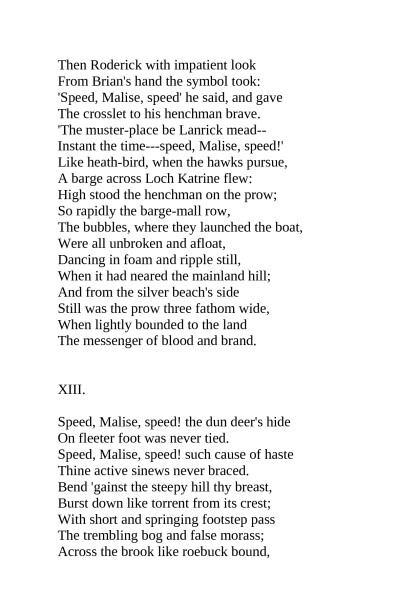 Then Roderick with impatient look
From Brian's hand the symbol took:
'Speed, Malise, speed' he said, and gave
The crosslet to his henchman brave.
'The muster-place be Lanrick mead--
Instant the time---speed, Malise, speed!'
Like heath-bird, when the hawks pursue,
A barge across Loch Katrine flew:
High stood the henchman on the prow;
So rapidly the barge-mall row,
The bubbles, where they launched the boat,
Were all unbroken and afloat,
Dancing in foam and ripple still,
When it had neared the mainland hill;
And from the silver beach's side
Still was the prow three fathom wide,
When lightly bounded to the land
The messenger of blood and brand.

XIII.

Speed, Malise, speed! the dun deer's hide
On fleeter foot was never tied.
Speed, Malise, speed! such cause of haste
Thine active sinews never braced.
Bend 'gainst the steepy hill thy breast,
Burst down like torrent from its crest;
With short and springing footstep pass
The trembling bog and false morass;
Across the brook like roebuck bound,